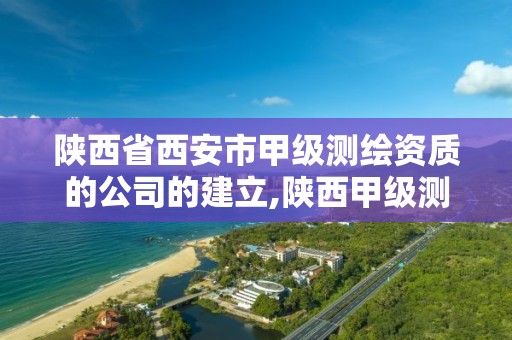 陕西省西安市甲级测绘资质的公司的建立,陕西甲级测